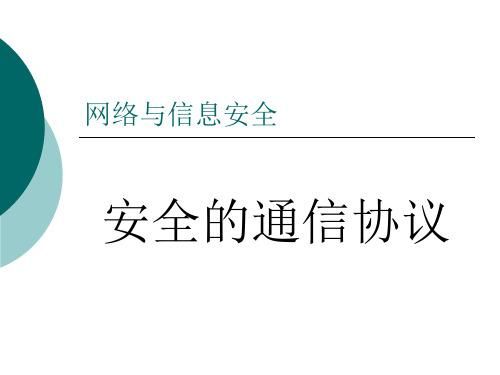 网络与信息安全

安全的通信协议